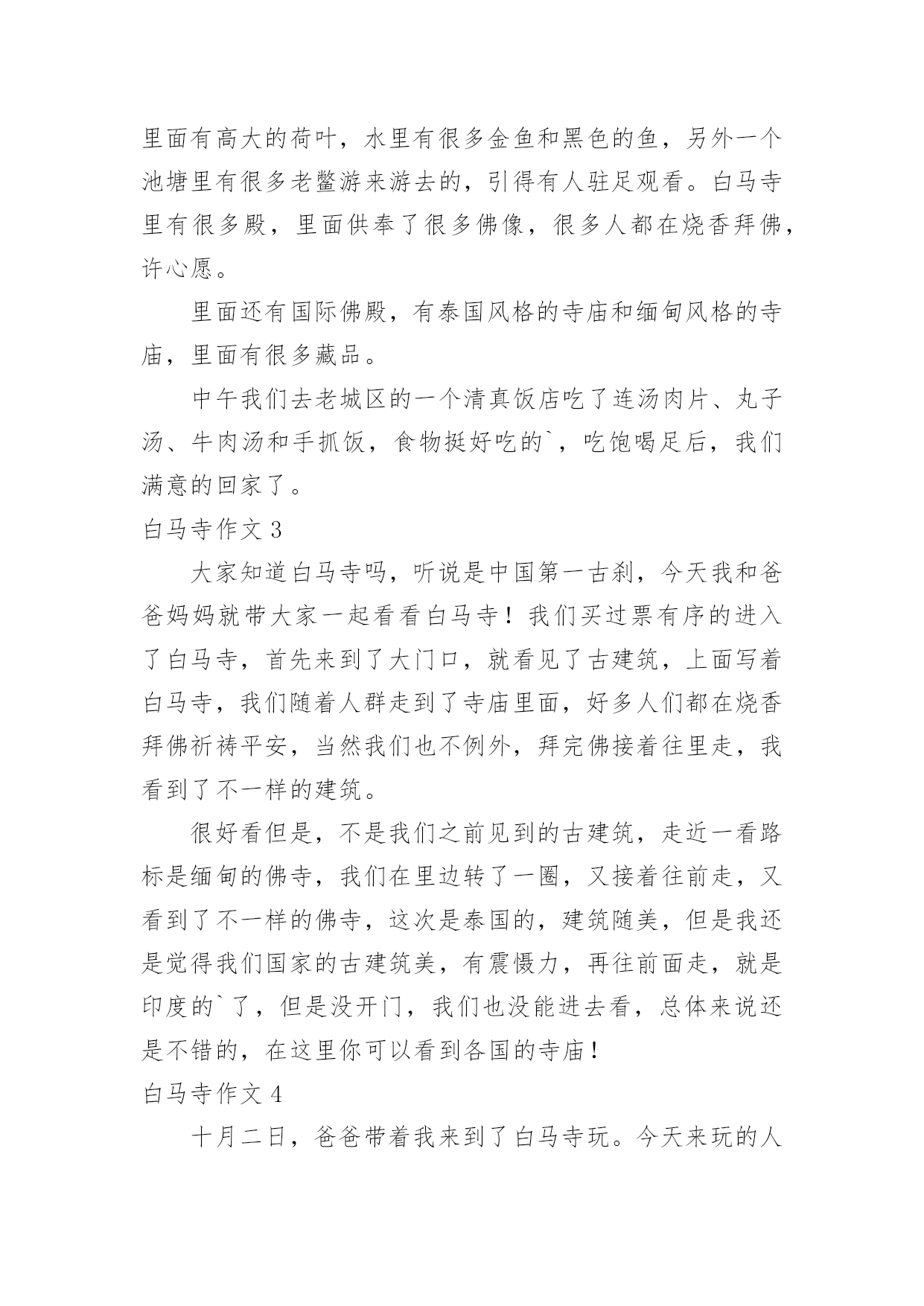 里面有高大的荷叶，水里有很多金鱼和黑色的鱼，另外一个池塘里有很多老鳖游来游去的，引得有人驻足观看。白马寺里有很多殿，里面供奉了很多佛像，很多人都在烧香拜佛，许心愿。

里面还有国际佛殿，有泰国风格的寺庙和缅甸风格的寺庙，里面有很多藏品。

中午我们去老城区的一个清真饭店吃了连汤肉片、丸子汤、牛肉汤和手抓饭，食物挺好吃的`，吃饱喝足后，我们满意的回家了。

白马寺作文 3

大家知道白马寺吗，听说是中国第一古刹，今天我和爸爸妈妈就带大家一起看看白马寺！我们买过票有序的进入了白马寺，首先来到了大门口，就看见了古建筑，上面写着白马寺，我们随着人群走到了寺庙里面，好多人们都在烧香拜佛祈祷平安，当然我们也不例外，拜完佛接着往里走，我看到了不一样的建筑。

很好看但是，不是我们之前见到的古建筑，走近一看路标是缅甸的佛寺，我们在里边转了一圈，又接着往前走，又看到了不一样的佛寺，这次是泰国的，建筑随美，但是我还是觉得我们国家的古建筑美，有震慑力，再往前面走，就是印度的`了，但是没开门，我们也没能进去看，总体来说还是不错的，在这里你可以看到各国的寺庙！

白马寺作文 4

十月二日，爸爸带着我来到了白马寺玩。今天来玩的人